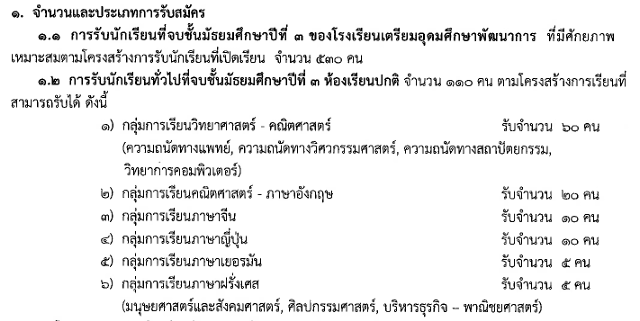 ๑. จำนวนและประเภทการรับสมัคร

๑.๑ การรับนักเรียนที่จบชั้นมัธยมศึกษาปีที่ ๓ ของโรงเรียนเตรียมอุดมศึกษาพัฒนาการ ที่มีศักยภาพเหมาะสมตามโครงสร้างการรับนักเรียนที่เปิดเรียน จำนวน ๕๓๐ คน

๑.๒ การรับนักเรียนทั่วไปที่จบชั้นมัธยมศึกษาปีที่ ๓ ห้องเรียนปกติ จำนวน ๑๑๐ คน ตามโครงสร้างการเรียนที่สามารถรับได้ ดังนี้

๑) กลุ่มการเรียนวิทยาศาสตร์ - คณิตศาสตร์ รับจำนวน ๖๐ คน
(ความถนัดทางแพทย์, ความถนัดทางวิศวกรรมศาสตร์, ความถนัดทางสถาปัตยกรรม, วิทยาการคอมพิวเตอร์)

๒) กลุ่มการเรียนคณิตศาสตร์ - ภาษาอังกฤษ รับจำนวน ๒๐ คน

๓) กลุ่มการเรียนภาษาจีน รับจำนวน ๑๐ คน

๔) กลุ่มการเรียนภาษาญี่ปุ่น รับจำนวน ๑๐ คน

๕) กลุ่มการเรียนภาษาเยอรมัน รับจำนวน ๕ คน

๖) กลุ่มการเรียนภาษาฝรั่งเศส รับจำนวน ๕ คน
(มนุษยศาสตร์และสังคมศาสตร์, ศิลปกรรมศาสตร์, บริหารธุรกิจ – พาณิชยศาสตร์)